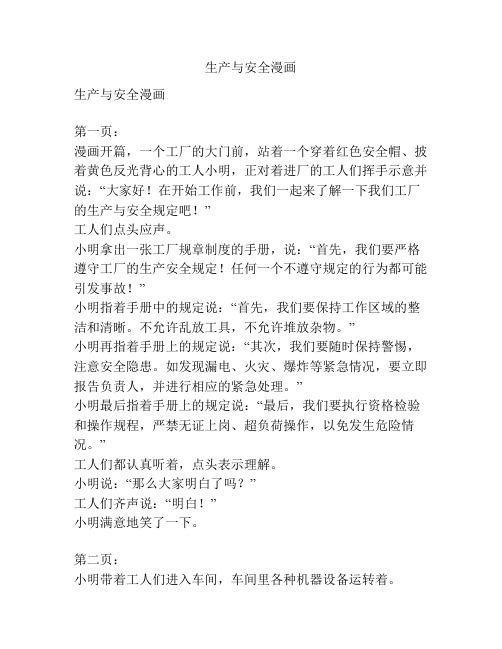 生产与安全漫画

生产与安全漫画

第一页：
漫画开篇，一个工厂的大门前，站着一个穿着红色安全帽、披着黄色反光背心的工人小明，正对着进厂的工人们挥手示意并说：“大家好！在开始工作前，我们一起来了解一下我们工厂的生产与安全规定吧！”
工人们点头应声。
小明拿出一张工厂规章制度的手册，说：“首先，我们要严格遵守工厂的生产安全规定！任何一个不遵守规定的行为都可能引发事故！”
小明指着手册中的规定说：“首先，我们要保持工作区域的整洁和清晰。不允许乱放工具，不允许堆放杂物。”
小明再指着手册上的规定说：“其次，我们要随时保持警惕，注意安全隐患。如发现漏电、火灾、爆炸等紧急情况，要立即报告负责人，并进行相应的紧急处理。”
小明最后指着手册上的规定说：“最后，我们要执行资格检验和操作规程，严禁无证上岗、超负荷操作，以免发生危险情况。”
工人们都认真听着，点头表示理解。
小明说：“那么大家明白了吗？”
工人们齐声说：“明白！”
小明满意地笑了一下。

第二页：
小明带着工人们进入车间，车间里各种机器设备运转着。